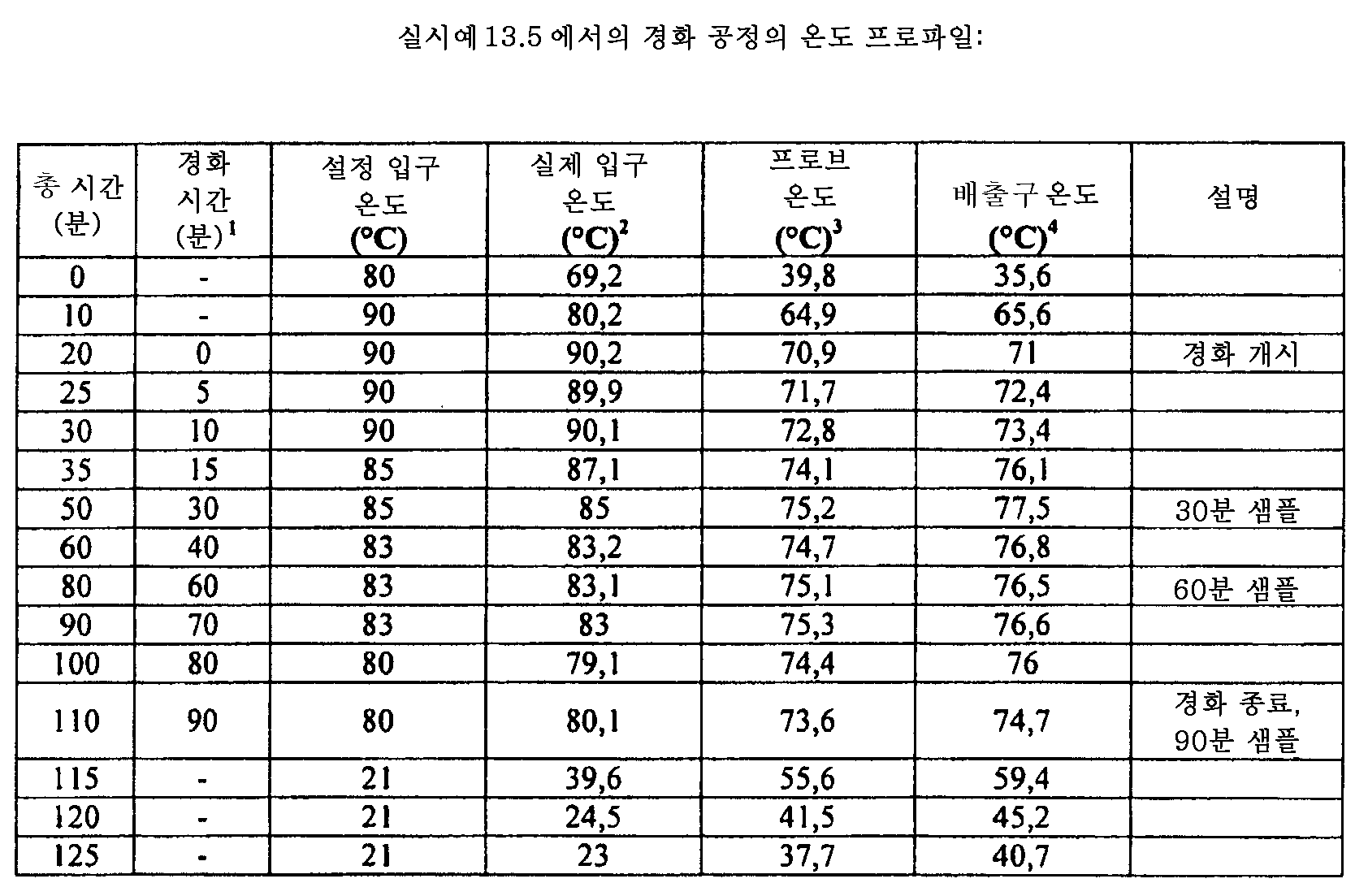 실시예 13.5 에서의 경화 공정의 온도 프로파일:

| 총 시간 (분) | 경화 시간 (분)$^1$ | 설정 입구 온도 (°C) | 실제 입구 온도 (°C)$^2$ | 프로브 온도 (°C)$^3$ | 배출구 온도 (°C)$^4$ | 설명 |
|---|---|---|---|---|---|---|
| 0 | - | 80 | 69,2 | 39,8 | 35,6 | |
| 10 | - | 90 | 80,2 | 64,9 | 65,6 | |
| 20 | 0 | 90 | 90,2 | 70,9 | 71 | 경화 개시 |
| 25 | 5 | 90 | 89,9 | 71,7 | 72,4 | |
| 30 | 10 | 90 | 90,1 | 72,8 | 73,4 | |
| 35 | 15 | 85 | 87,1 | 74,1 | 76,1 | |
| 50 | 30 | 85 | 85 | 75,2 | 77,5 | 30분 샘플 |
| 60 | 40 | 83 | 83,2 | 74,7 | 76,8 | |
| 80 | 60 | 83 | 83,1 | 75,1 | 76,5 | 60분 샘플 |
| 90 | 70 | 83 | 83 | 75,3 | 76,6 | |
| 100 | 80 | 80 | 79,1 | 74,4 | 76 | |
| 110 | 90 | 80 | 80,1 | 73,6 | 74,7 | 경화 종료, 90분 샘플 |
| 115 | - | 21 | 39,6 | 55,6 | 59,4 | |
| 120 | - | 21 | 24,5 | 41,5 | 45,2 | |
| 125 | - | 21 | 23 | 37,7 | 40,7 | |